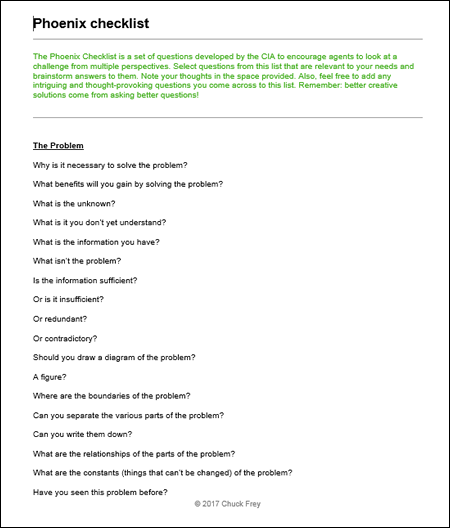 Phoenix checklist

The Phoenix Checklist is a set of questions developed by the CIA to encourage agents to look at a challenge from multiple perspectives. Select questions from this list that are relevant to your needs and brainstorm answers to them. Note your thoughts in the space provided. Also, feel free to add any intriguing and thought-provoking questions you come across to this list. Remember: better creative solutions come from asking better questions!

The Problem

Why is it necessary to solve the problem?

What benefits will you gain by solving the problem?

What is the unknown?

What is it you don't yet understand?

What is the information you have?

What isn't the problem?

Is the information sufficient?

Or is it insufficient?

Or redundant?

Or contradictory?

Should you draw a diagram of the problem?

A figure?

Where are the boundaries of the problem?

Can you separate the various parts of the problem?

Can you write them down?

What are the relationships of the parts of the problem?

What are the constants (things that can't be changed) of the problem?

Have you seen this problem before?

© 2017 Chuck Frey